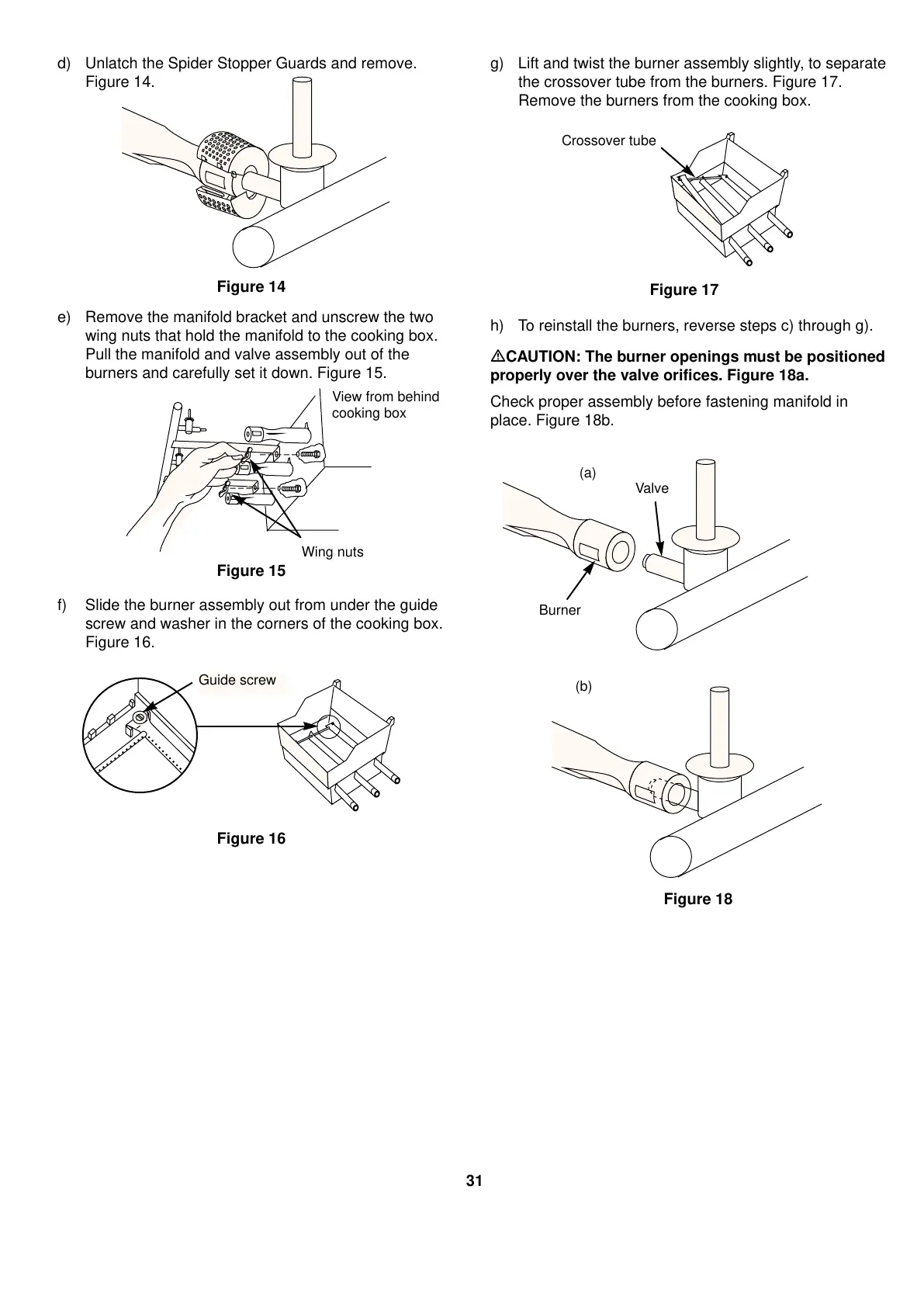 d) Unlatch the Spider Stopper Guards and remove. Figure 14.

Figure 14

e) Remove the manifold bracket and unscrew the two wing nuts that hold the manifold to the cooking box. Pull the manifold and valve assembly out of the burners and carefully set it down. Figure 15.

View from behind cooking box

Wing nuts

Figure 15

f) Slide the burner assembly out from under the guide screw and washer in the corners of the cooking box. Figure 16.

Guide screw

Figure 16

g) Lift and twist the burner assembly slightly, to separate the crossover tube from the burners. Figure 17. Remove the burners from the cooking box.

Crossover tube

Figure 17

h) To reinstall the burners, reverse steps c) through g).

⚠CAUTION: The burner openings must be positioned properly over the valve orifices. Figure 18a.

Check proper assembly before fastening manifold in place. Figure 18b.

(a)

Valve

Burner

(b)

Figure 18

31